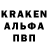 KRAKEN
АЛЬФА
ПВП